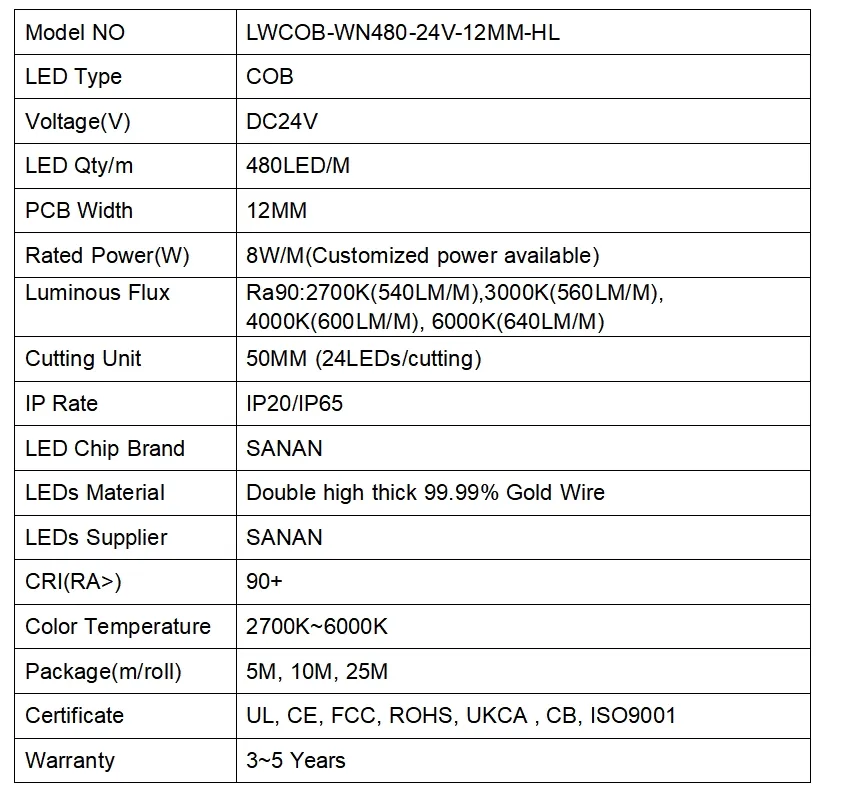 | Model NO | LWCOB-WN480-24V-12MM-HL |
|---|---|
| LED Type | COB |
| Voltage(V) | DC24V |
| LED Qty/m | 480LED/M |
| PCB Width | 12MM |
| Rated Power(W) | 8W/M(Customized power available) |
| Luminous Flux | Ra90:2700K(540LM/M),3000K(560LM/M), 4000K(600LM/M), 6000K(640LM/M) |
| Cutting Unit | 50MM (24LEDs/cutting) |
| IP Rate | IP20/IP65 |
| LED Chip Brand | SANAN |
| LEDs Material | Double high thick 99.99% Gold Wire |
| LEDs Supplier | SANAN |
| CRI(RA>) | 90+ |
| Color Temperature | 2700K~6000K |
| Package(m/roll) | 5M, 10M, 25M |
| Certificate | UL, CE, FCC, ROHS, UKCA , CB, ISO9001 |
| Warranty | 3~5 Years |